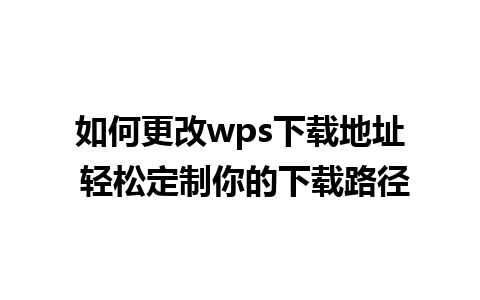 如何更改wps下载地址
轻松定制你的下载路径